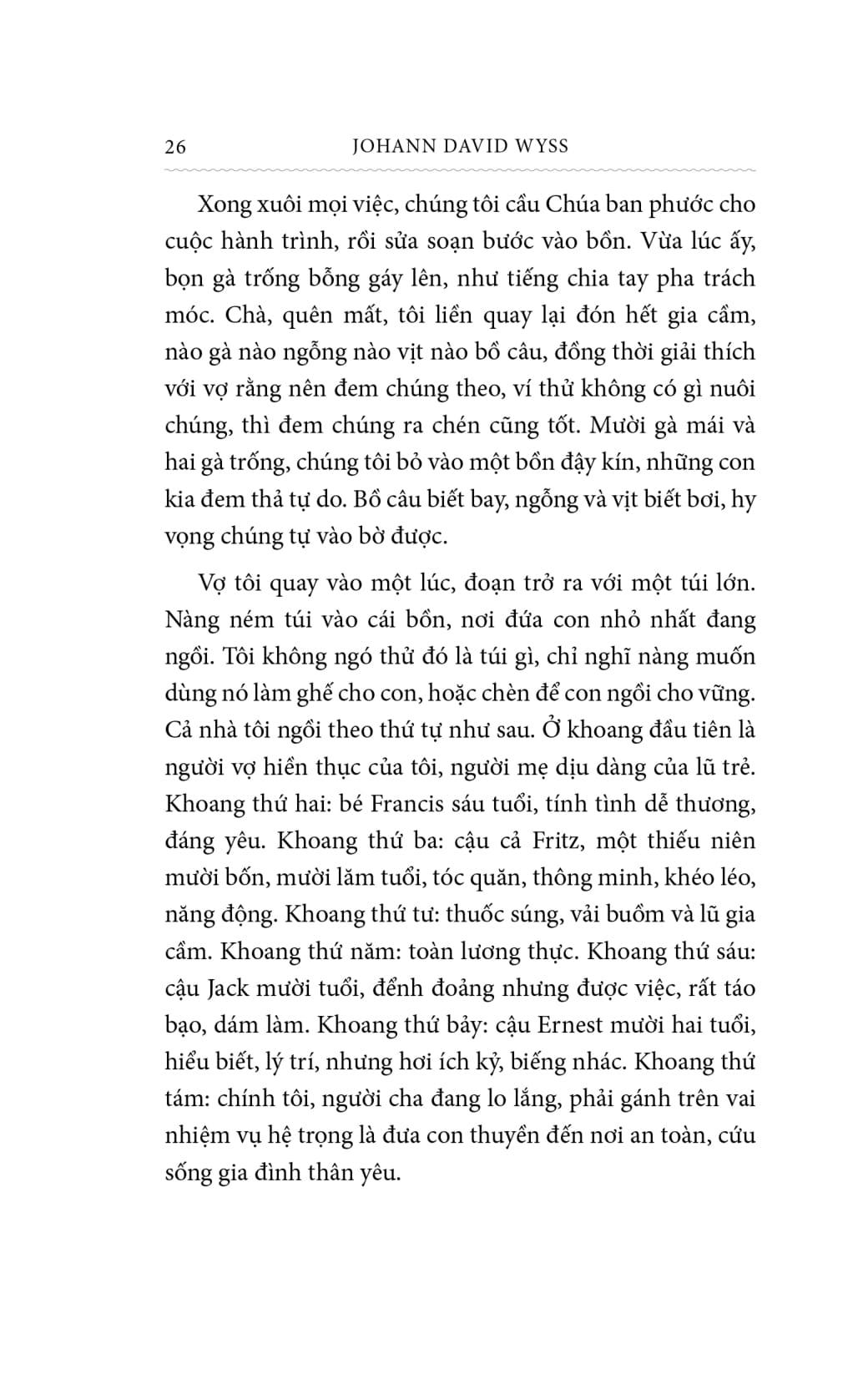 26 JOHANN DAVID WYSS

Xong xuôi mọi việc, chúng tôi cầu Chúa ban phước cho cuộc hành trình, rồi sửa soạn bước vào bồn. Vừa lúc ấy, bọn gà trống bỗng gáy lên, như tiếng chia tay pha trách móc. Chà, quên mất, tôi liền quay lại đón hết gia cầm, nào gà nào ngỗng nào vịt nào bồ câu, đồng thời giải thích với vợ rằng nên đem chúng theo, ví thử không có gì nuôi chúng, thì đem chúng ra chén cũng tốt. Mười gà mái và hai gà trống, chúng tôi bỏ vào một bồn đậy kín, những con kia đem thả tự do. Bồ câu biết bay, ngỗng và vịt biết bơi, hy vọng chúng tự vào bờ được.

Vợ tôi quay vào một lúc, đoạn trở ra với một túi lớn. Nàng ném túi vào cái bồn, nơi đứa con nhỏ nhất đang ngồi. Tôi không ngó thử đó là túi gì, chỉ nghĩ nàng muốn dùng nó làm ghế cho con, hoặc chèn để con ngồi cho vững. Cả nhà tôi ngồi theo thứ tự như sau. Ở khoang đầu tiên là người vợ hiền thục của tôi, người mẹ dịu dàng của lũ trẻ. Khoang thứ hai: bé Francis sáu tuổi, tính tình dễ thương, đáng yêu. Khoang thứ ba: cậu cả Fritz, một thiếu niên mười bốn, mười lăm tuổi, tóc quăn, thông minh, khéo léo, năng động. Khoang thứ tư: thuốc súng, vải buồm và lũ gia cầm. Khoang thứ năm: toàn lương thực. Khoang thứ sáu: cậu Jack mười tuổi, đểnh đoảng nhưng được việc, rất táo bạo, dám làm. Khoang thứ bảy: cậu Ernest mười hai tuổi, hiểu biết, lý trí, nhưng hơi ích kỷ, biếng nhác. Khoang thứ tám: chính tôi, người cha đang lo lắng, phải gánh trên vai nhiệm vụ hệ trọng là đưa con thuyền đến nơi an toàn, cứu sống gia đình thân yêu.